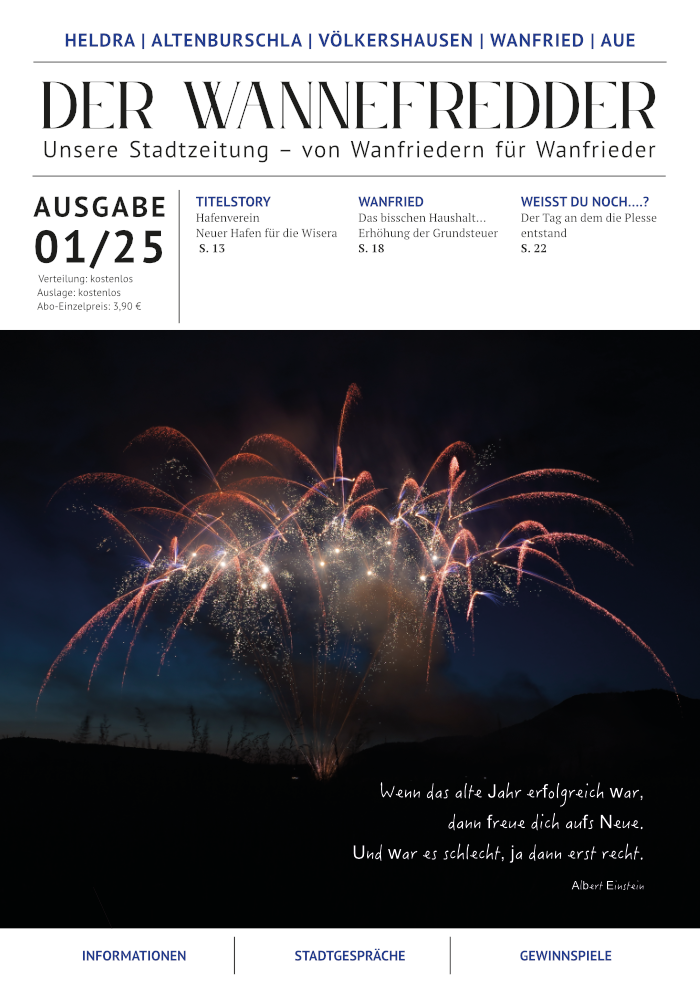 HELDRA | ALTENBURSCHLA | VÖLKERSHAUSEN | WANFRIED | AUE

DER WANNEFREDDER

Unsere Stadtzeitung – von Wanfriedern für Wanfrieder

AUSGABE

01/25

Verteilung: kostenlos
Auslage: kostenlos
Abo-Einzelpreis: 3,90 €

TITELSTORY
Hafenverein
Neuer Hafen für die Wisera
S. 13

WANFRIED
Das bisschen Haushalt...
Erhöhung der Grundsteuer
S. 18

WEISST DU NOCH....?
Der Tag an dem die Plesse entstand
S. 22

Wenn das alte Jahr erfolgreich war,
dann freue dich aufs Neue.
Und war es schlecht, ja dann erst recht.

Albert Einstein

INFORMATIONEN

STADTGESPRÄCHE

GEWINNSPIELE